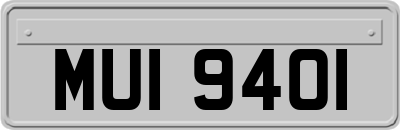 MUI 9401